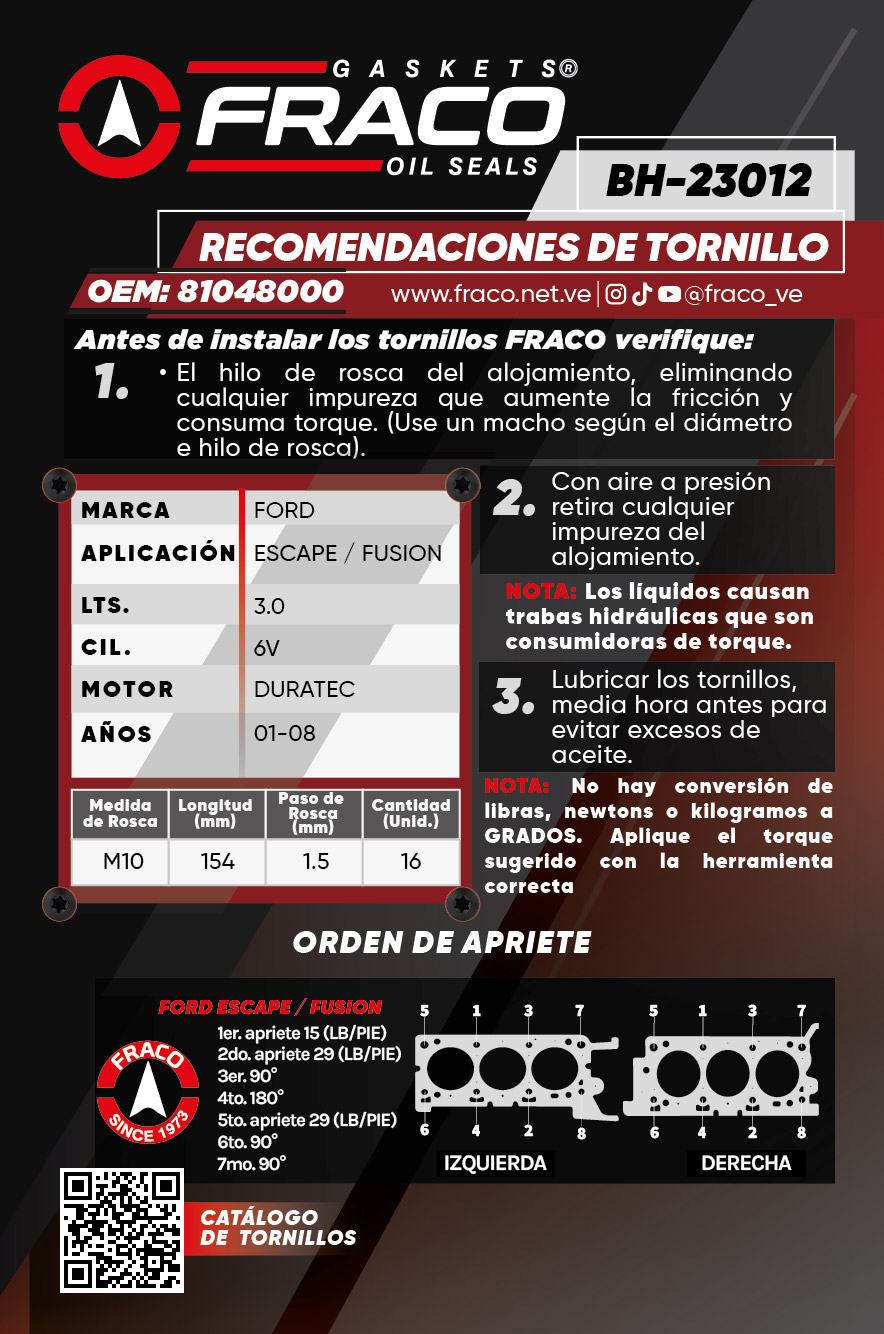 GASKETS®
FRACO
OIL SEALS

BH-23012

RECOMENDACIONES DE TORNILLO

OEM: 81048000

www.fraco.net.ve | @fraco_ve

Antes de instalar los tornillos FRACO verifique:

1. • El hilo de rosca del alojamiento, eliminando cualquier impureza que aumente la fricción y consuma torque. (Use un macho según el diámetro e hilo de rosca).

| MARCA | FORD |
|---|---|
| APLICACIÓN | ESCAPE / FUSION |
| LTS. | 3.0 |
| CIL. | 6V |
| MOTOR | DURATEC |
| AÑOS | 01-08 |

| Medida de Rosca | Longitud (mm) | Paso de Rosca (mm) | Cantidad (Unid.) |
|---|---|---|---|
| M10 | 154 | 1.5 | 16 |

2. Con aire a presión retira cualquier impureza del alojamiento.

NOTA: Los líquidos causan trabas hidráulicas que son consumidoras de torque.

3. Lubricar los tornillos, media hora antes para evitar excesos de aceite.

NOTA: No hay conversión de libras, newtons o kilogramos a GRADOS. Aplique el torque sugerido con la herramienta correcta

ORDEN DE APRIETE

FORD ESCAPE / FUSION
1er. apriete 15 (LB/PIE)
2do. apriete 29 (LB/PIE)
3er. 90°
4to. 180°
5to. apriete 29 (LB/PIE)
6to. 90°
7mo. 90°

FRACO SINCE 1973

5 1 3 7
6 4 2 8
IZQUIERDA

5 1 3 7
6 4 2 8
DERECHA

CATÁLOGO DE TORNILLOS